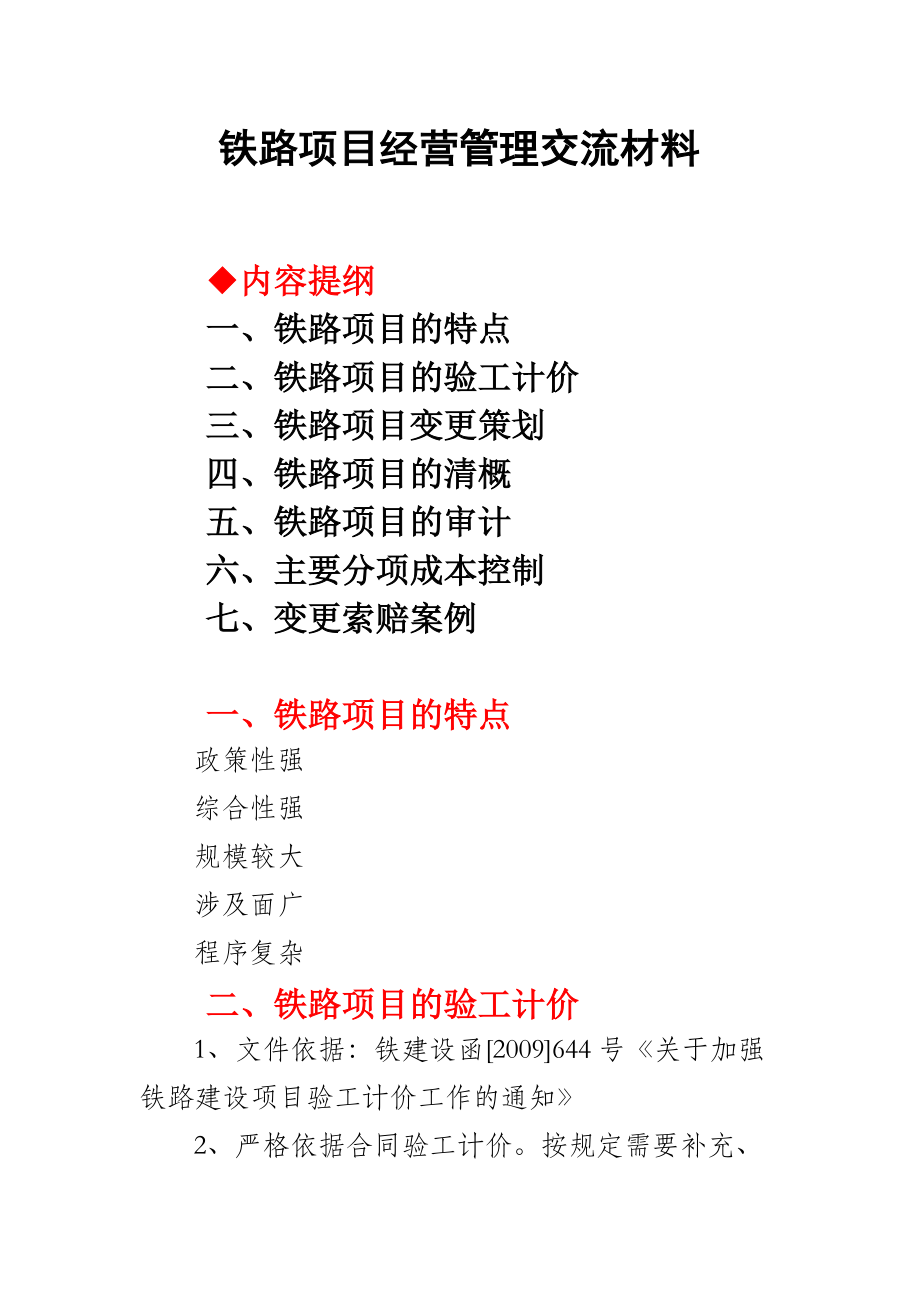 铁路项目经营管理交流材料

◆内容提纲
一、铁路项目的特点
二、铁路项目的验工计价
三、铁路项目变更策划
四、铁路项目的清概
五、铁路项目的审计
六、主要分项成本控制
七、变更索赔案例

一、铁路项目的特点
政策性强
综合性强
规模较大
涉及面广
程序复杂
二、铁路项目的验工计价
1、文件依据：铁建设函[2009]644号《关于加强铁路建设项目验工计价工作的通知》
2、严格依据合同验工计价。按规定需要补充、